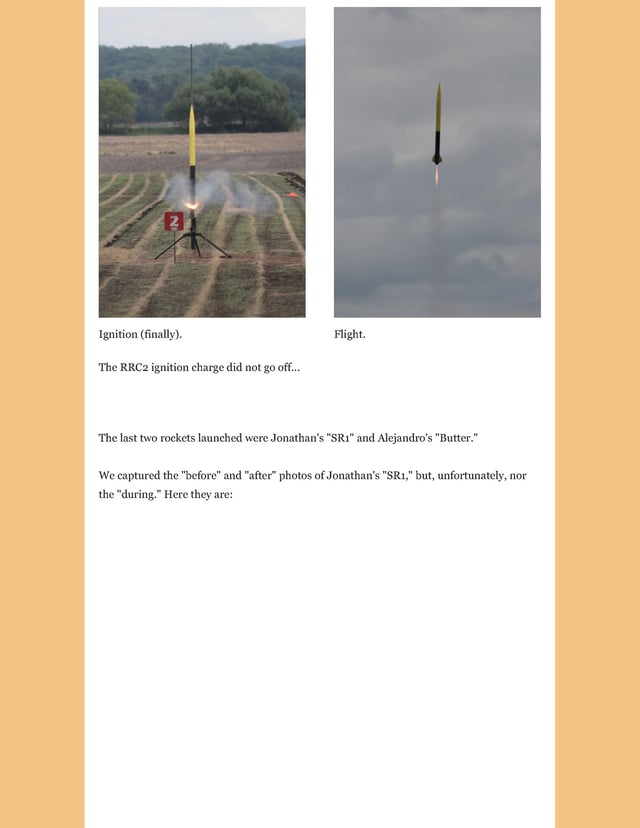 2

Ignition (finally).

Flight.

The RRC2 ignition charge did not go off...

The last two rockets launched were Jonathan's "SR1" and Alejandro's "Butter."

We captured the "before" and "after" photos of Jonathan's "SR1," but, unfortunately, nor the "during." Here they are: